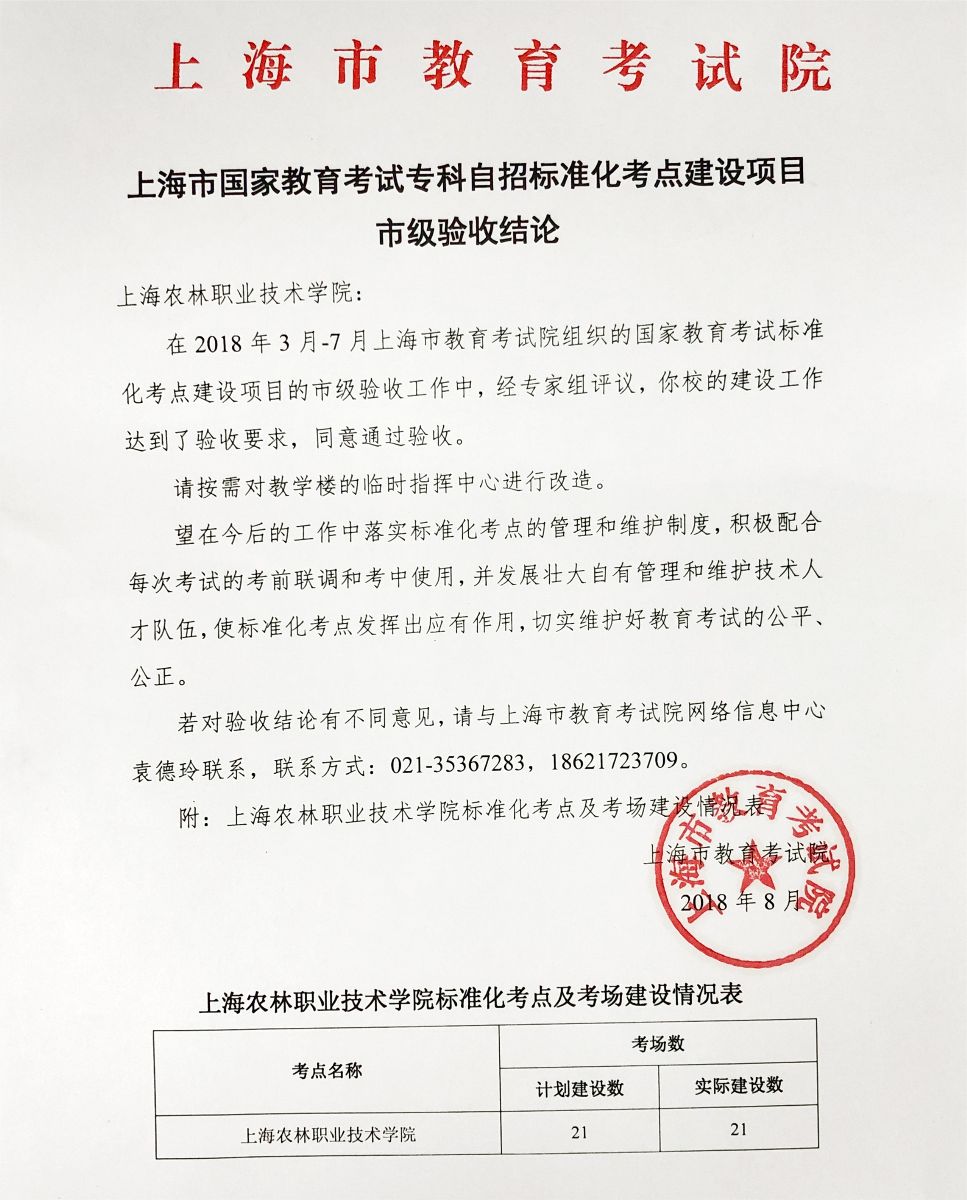 上海市教育考试院

上海市国家教育考试专科自招标准化考点建设项目市级验收结论

上海农林职业技术学院：

在 2018 年 3 月-7 月上海市教育考试院组织的国家教育考试标准化考点建设项目的市级验收工作中，经专家组评议，你校的建设工作达到了验收要求，同意通过验收。

请按需对教学楼的临时指挥中心进行改造。

望在今后的工作中落实标准化考点的管理和维护制度，积极配合每次考试的考前联调和考中使用，并发展壮大自有管理和维护技术人才队伍，使标准化考点发挥出应有作用，切实维护好教育考试的公平、公正。

若对验收结论有不同意见，请与上海市教育考试院网络信息中心袁德玲联系，联系方式：021-35367283，18621723709。

附：上海农林职业技术学院标准化考点及考场建设情况表

上海市教育考试院

2018 年 8 月

上海市教育考试院

上海农林职业技术学院标准化考点及考场建设情况表

| 考点名称 | 考场数 | |
|---|---|---|
| | 计划建设数 | 实际建设数 |
| 上海农林职业技术学院 | 21 | 21 |